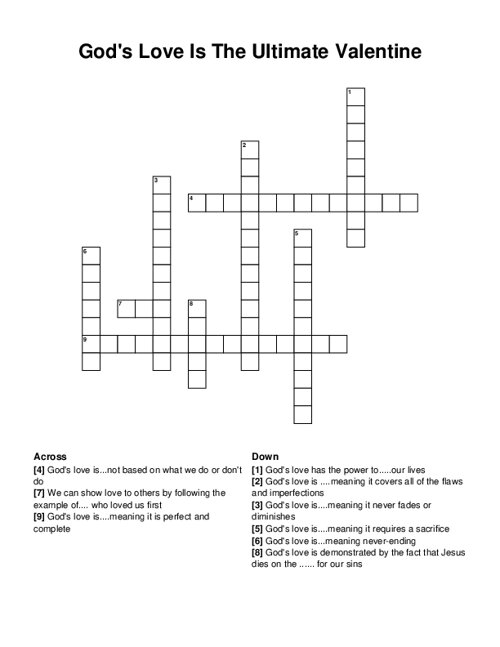 God's Love Is The Ultimate Valentine

1
2
3
4
5
6
7
8
9

Across
[4] God's love is...not based on what we do or don't do
[7] We can show love to others by following the example of.... who loved us first
[9] God's love is....meaning it is perfect and complete

Down
[1] God's love has the power to.....our lives
[2] God's love is ....meaning it covers all of the flaws and imperfections
[3] God's love is....meaning it never fades or diminishes
[5] God's love is....meaning it requires a sacrifice
[6] God's love is...meaning never-ending
[8] God's love is demonstrated by the fact that Jesus dies on the ...... for our sins